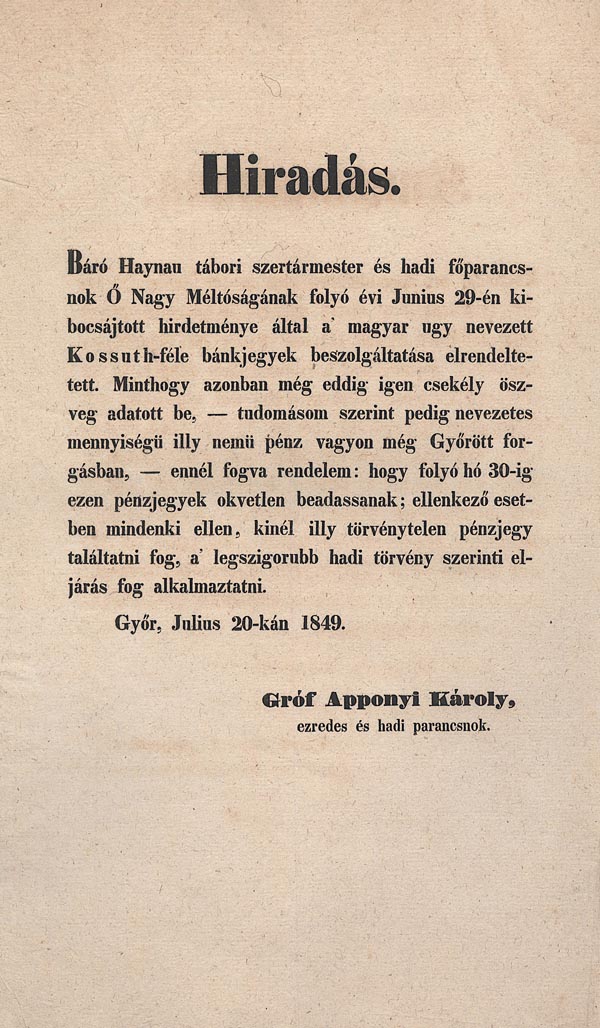 Hiradás.

Báró Haynau tábori szertármester és hadi főparancsnok Ő Nagy Méltóságának folyó évi Junius 29-én kibocsájtott hirdetménye által a' magyar ugy nevezett Kossuth-féle bánkjegyek beszolgáltatása elrendeltetett. Minthogy azonban még eddig igen csekély öszveg adatott be, — tudomásom szerint pedig nevezetes mennyiségü illy nemü pénz vagyon még Győrött forgásban, — ennél fogva rendelem: hogy folyó hó 30-ig ezen pénzjegyek okvetlen beadassanak; ellenkező esetben mindenki ellen, kinél illy törvénytelen pénzjegy találtatni fog, a' legszigorubb hadi törvény szerinti eljárás fog alkalmaztatni.

Győr, Julius 20-kán 1849.

Gróf Apponyi Károly,
ezredes és hadi parancsnok.